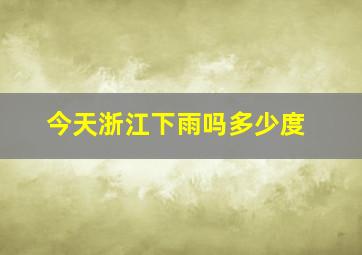 今天浙江下雨吗多少度